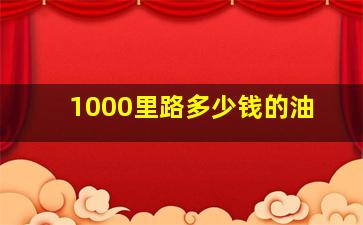 1000里路多少钱的油